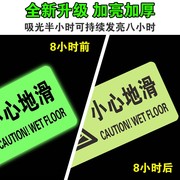 全新升级 加亮加厚

吸光半小时可持续发亮八小时

8小时前

小心地滑

CAUTION! WET FLOOR

小心地滑

CAUTION! WET FLOOR

8小时后